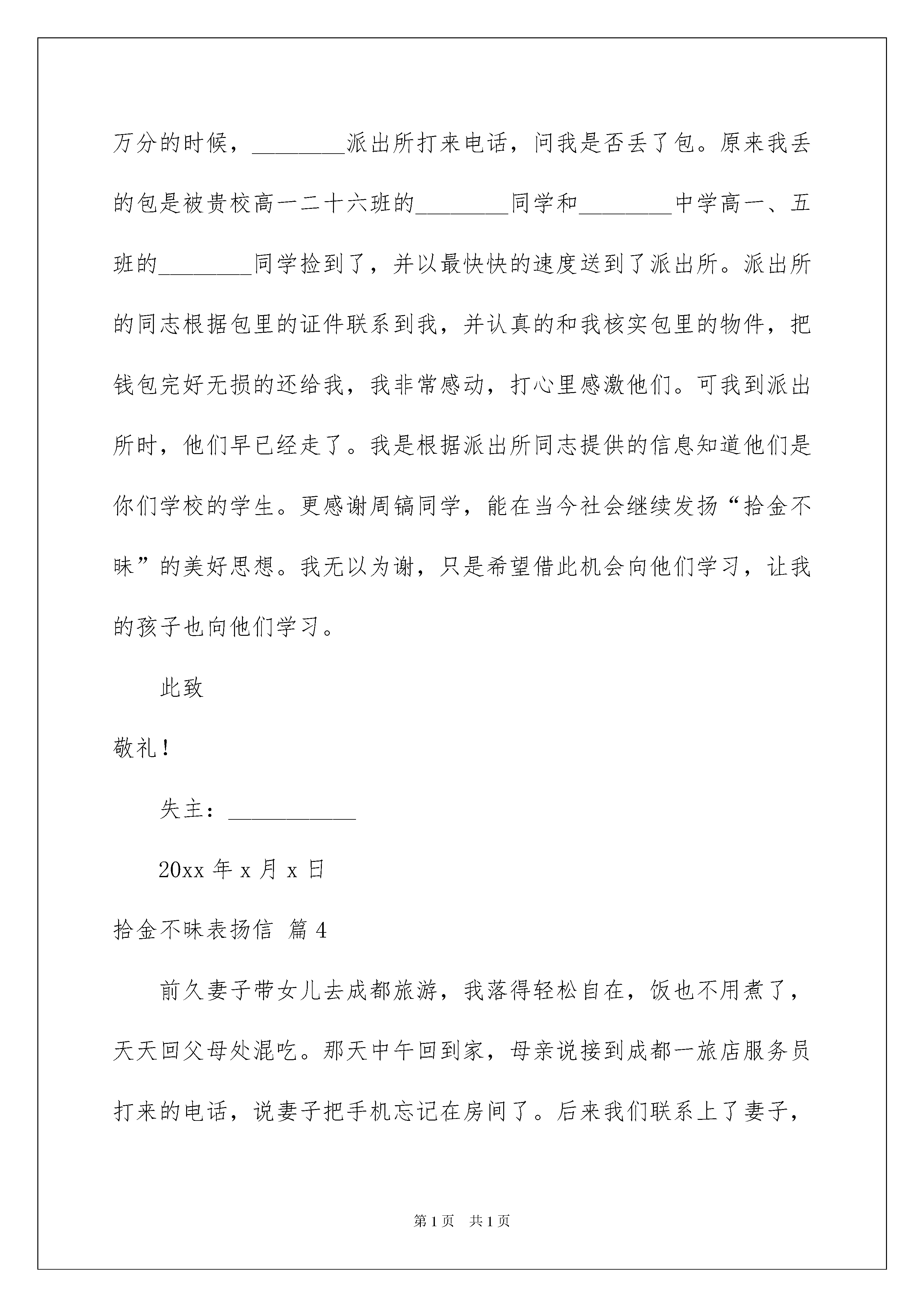 万分的时候，________派出所打来电话，问我是否丢了包。原来我丢的包是被贵校高一二十六班的________同学和________中学高一、五班的________同学捡到了，并以最快快的速度送到了派出所。派出所的同志根据包里的证件联系到我，并认真的和我核实包里的物件，把钱包完好无损的还给我，我非常感动，打心里感激他们。可我到派出所时，他们早已经走了。我是根据派出所同志提供的信息知道他们是你们学校的学生。更感谢周镐同学，能在当今社会继续发扬“拾金不昧”的美好思想。我无以为谢，只是希望借此机会向他们学习，让我的孩子也向他们学习。

此致

敬礼！

失主：___________

20xx 年 x 月 x 日

拾金不昧表扬信 篇 4

前久妻子带女儿去成都旅游，我落得轻松自在，饭也不用煮了，天天回父母处混吃。那天中午回到家，母亲说接到成都一旅店服务员打来的电话，说妻子把手机忘记在房间了。后来我们联系上了妻子，

第 1 页 共 1 页